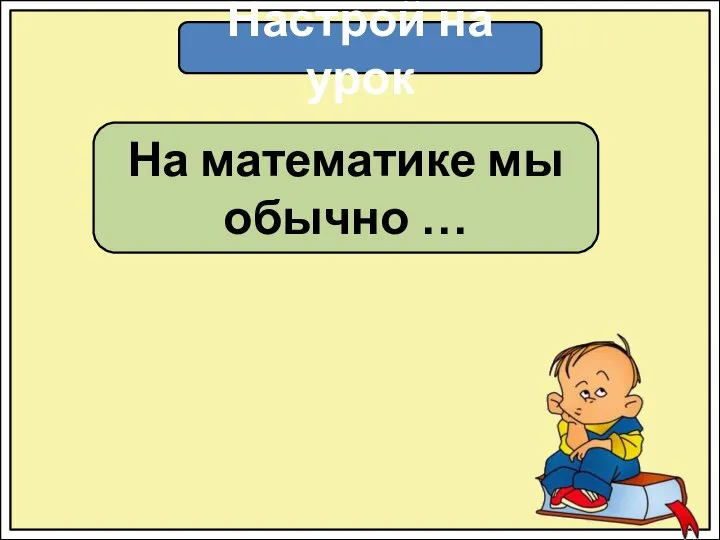 Настрой на урок

На математике мы обычно …